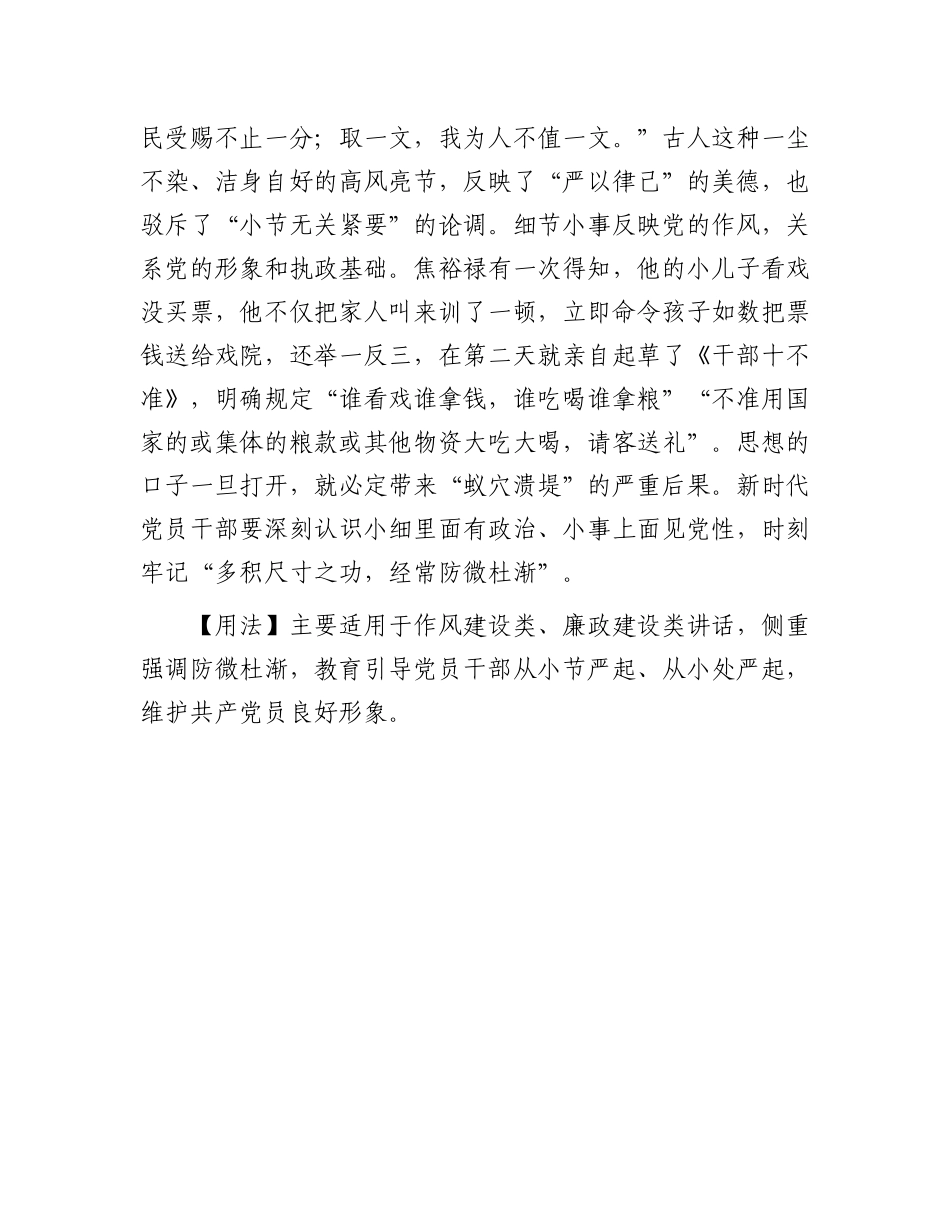 民受赐不止一分；取一文，我为人不值一文。”古人这种一尘不染、洁身自好的高风亮节，反映了“严以律己”的美德，也驳斥了“小节无关紧要”的论调。细节小事反映党的作风，关系党的形象和执政基础。焦裕禄有一次得知，他的小儿子看戏没买票，他不仅把家人叫来训了一顿，立即命令孩子如数把票钱送给戏院，还举一反三，在第二天就亲自起草了《干部十不准》，明确规定“谁看戏谁拿钱，谁吃喝谁拿粮”“不准用国家的或集体的粮款或其他物资大吃大喝，请客送礼”。思想的口子一旦打开，就必定带来“蚁穴溃堤”的严重后果。新时代党员干部要深刻认识小细里面有政治、小事上面见党性，时刻牢记“多积尺寸之功，经常防微杜渐”。

【用法】主要适用于作风建设类、廉政建设类讲话，侧重强调防微杜渐，教育引导党员干部从小节严起、从小处严起，维护共产党员良好形象。